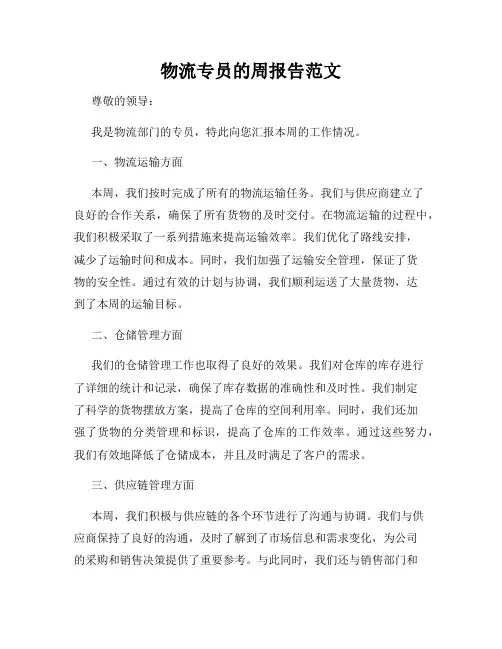 物流专员的周报告范文

尊敬的领导：

我是物流部门的专员，特此向您汇报本周的工作情况。

一、物流运输方面

本周，我们按时完成了所有的物流运输任务。我们与供应商建立了良好的合作关系，确保了所有货物的及时交付。在物流运输的过程中，我们积极采取了一系列措施来提高运输效率。我们优化了路线安排，减少了运输时间和成本。同时，我们加强了运输安全管理，保证了货物的安全性。通过有效的计划与协调，我们顺利运送了大量货物，达到了本周的运输目标。

二、仓储管理方面

我们的仓储管理工作也取得了良好的效果。我们对仓库的库存进行了详细的统计和记录，确保了库存数据的准确性和及时性。我们制定了科学的货物摆放方案，提高了仓库的空间利用率。同时，我们还加强了货物的分类管理和标识，提高了仓库的工作效率。通过这些努力，我们有效地降低了仓储成本，并且及时满足了客户的需求。

三、供应链管理方面

本周，我们积极与供应链的各个环节进行了沟通与协调。我们与供应商保持了良好的沟通，及时了解到了市场信息和需求变化，为公司的采购和销售决策提供了重要参考。与此同时，我们还与销售部门和